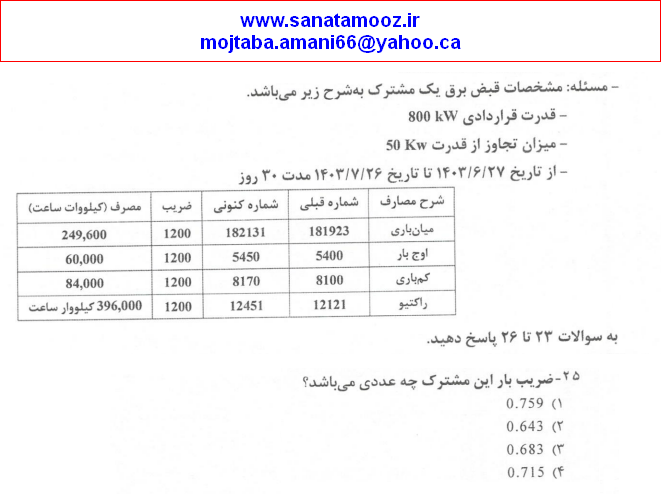 www.sanatamooz.ir
mojtaba.amani66@yahoo.ca

- مسئله: مشخصات قبض برق یک مشترک به‌شرح زیر می‌باشد.

- قدرت قراردادی 800 kW

- میزان تجاوز از قدرت 50 Kw

- از تاریخ ۱۴۰۳/۶/۲۷ تا تاریخ ۱۴۰۳/۷/۲۶ مدت ۳۰ روز

| شرح مصارف | شماره قبلی | شماره کنونی | ضریب | مصرف (کیلووات ساعت) |
|---|---|---|---|---|
| میان‌باری | 181923 | 182131 | 1200 | 249,600 |
| اوج بار | 5400 | 5450 | 1200 | 60,000 |
| کم‌باری | 8100 | 8170 | 1200 | 84,000 |
| راکتیو | 12121 | 12451 | 1200 | 396,000 کیلووار ساعت |

به سوالات ۲۳ تا ۲۶ پاسخ دهید.

۲۵- ضریب بار این مشترک چه عددی می‌باشد؟
۱) 0.759
۲) 0.643
۳) 0.683
۴) 0.715